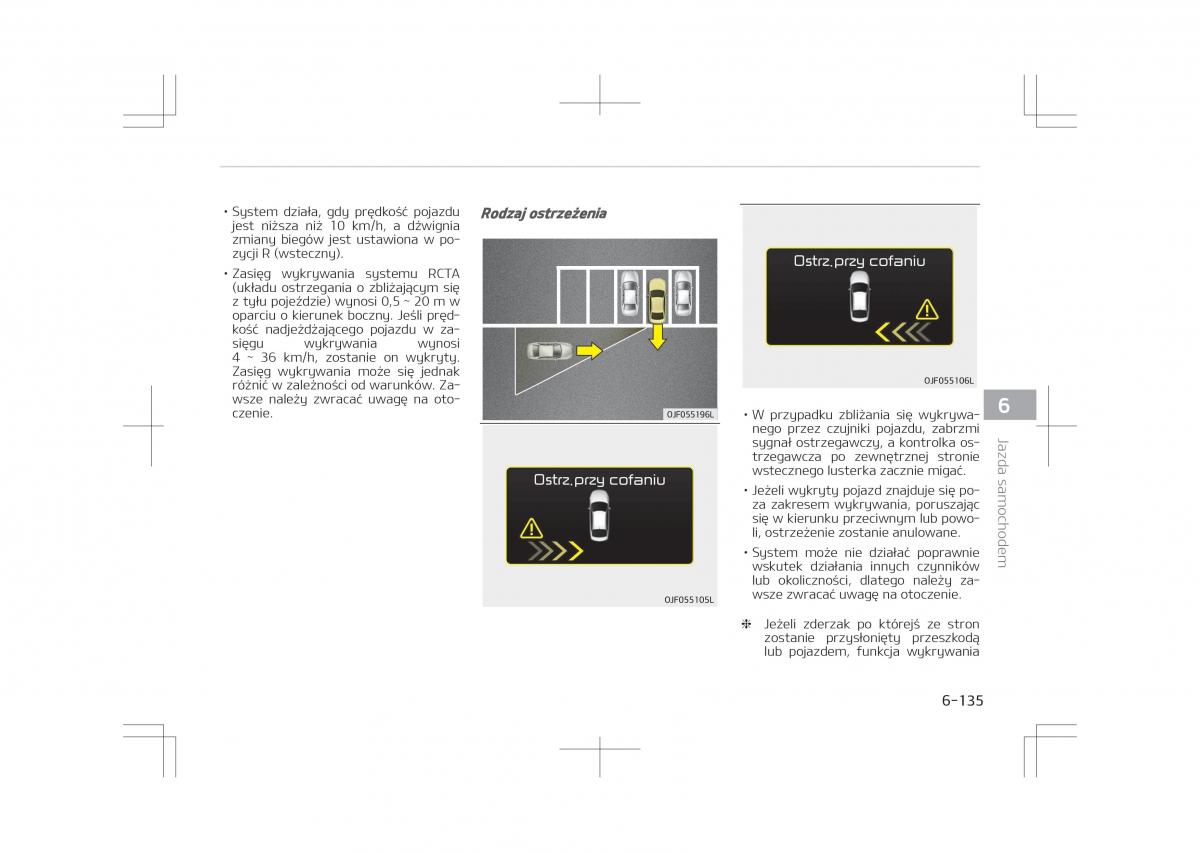 • System działa, gdy prędkość pojazdu jest niższa niż 10 km/h, a dźwignia zmiany biegów jest ustawiona w pozycji R (wsteczny).

• Zasięg wykrywania systemu RCTA (układu ostrzegania o zbliżającym się z tyłu pojeździe) wynosi 0,5 ~ 20 m w oparciu o kierunek boczny. Jeśli prędkość nadjeżdżającego pojazdu w zasięgu wykrywania wynosi 4 ~ 36 km/h, zostanie on wykryty. Zasięg wykrywania może się jednak różnić w zależności od warunków. Zawsze należy zwracać uwagę na otoczenie.

Rodzaj ostrzeżenia

OJF055196L

Ostrz.przy cofaniu

OJF055105L

Ostrz.przy cofaniu

OJF055106L

• W przypadku zbliżania się wykrywanego przez czujniki pojazdu, zabrzmi sygnał ostrzegawczy, a kontrolka ostrzegawcza po zewnętrznej stronie wstecznego lusterka zacznie migać.

• Jeżeli wykryty pojazd znajduje się poza zakresem wykrywania, poruszając się w kierunku przeciwnym lub powoli, ostrzeżenie zostanie anulowane.

• System może nie działać poprawnie wskutek działania innych czynników lub okoliczności, dlatego należy zawsze zwracać uwagę na otoczenie.

❈ Jeżeli zderzak po którejś ze stron zostanie przysłonięty przeszkodą lub pojazdem, funkcja wykrywania

6

Jazda samochodem

6-135